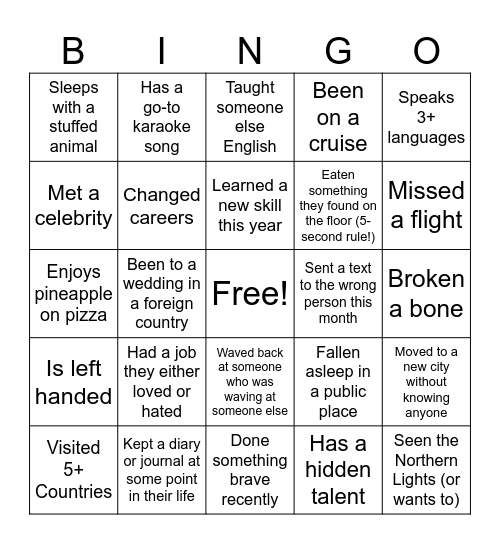 | B | I | N | G | O |
|---|---|---|---|---|
| Sleeps with a stuffed animal | Has a go-to karaoke song | Taught someone else English | Been on a cruise | Speaks 3+ languages |
| Met a celebrity | Changed careers | Learned a new skill this year | Eaten something they found on the floor (5-second rule!) | Missed a flight |
| Enjoys pineapple on pizza | Been to a wedding in a foreign country | Free! | Sent a text to the wrong person this month | Broken a bone |
| Is left handed | Had a job they either loved or hated | Waved back at someone who was waving at someone else | Fallen asleep in a public place | Moved to a new city without knowing anyone |
| Visited 5+ Countries | Kept a diary or journal at some point in their life | Done something brave recently | Has a hidden talent | Seen the Northern Lights (or wants to) |